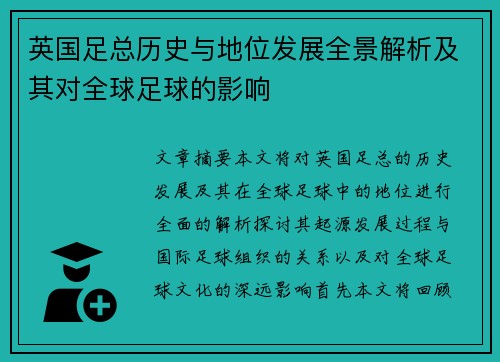 英国足总历史与地位发展全景解析及其对全球足球的影响

文章摘要本文将对英国足总的历史发展及其在全球足球中的地位进行全面的解析探讨其起源发展过程与国际足球组织的关系以及对全球足球文化的深远影响首先本文将回顾